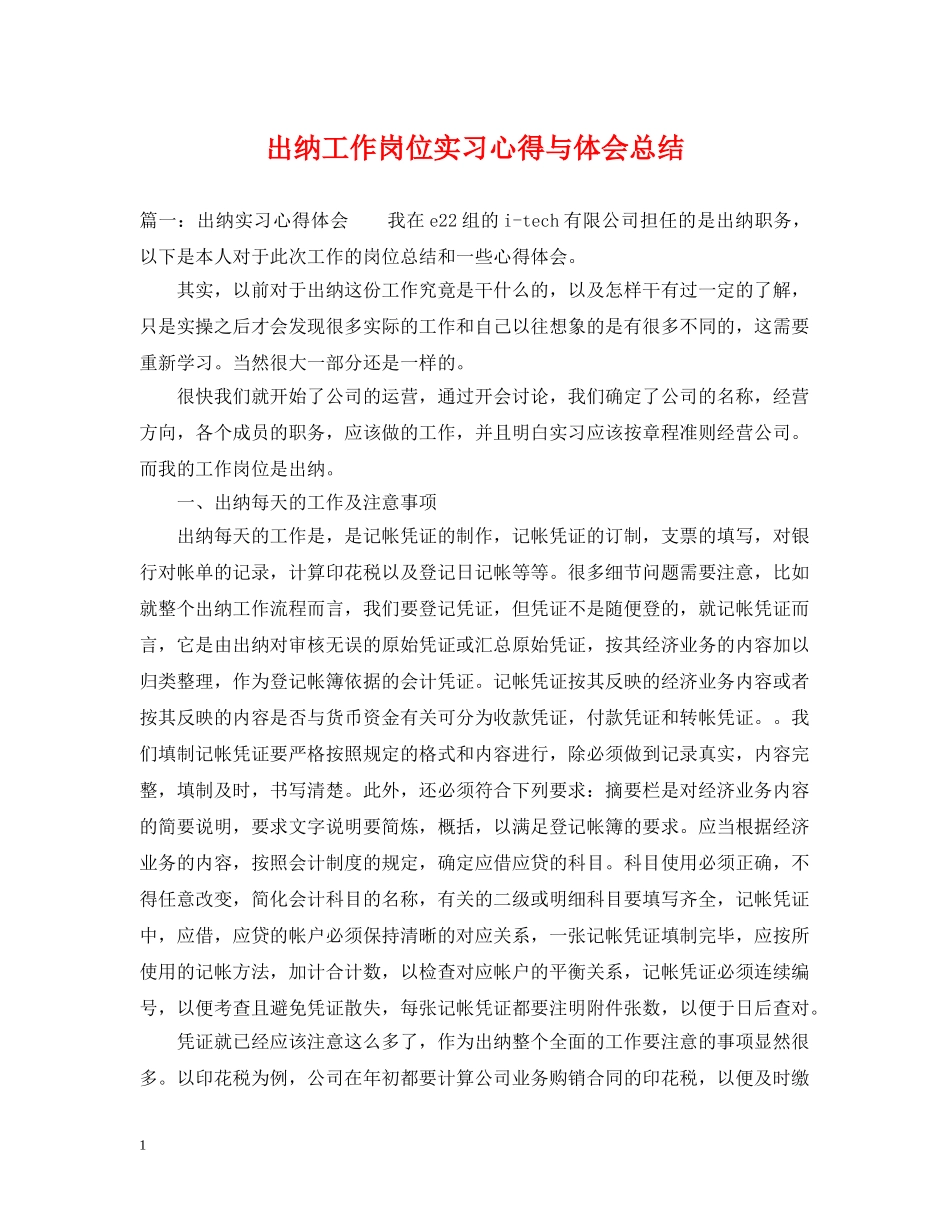 出纳工作岗位实习心得与体会总结

篇一：出纳实习心得体会　　我在e22组的i-tech有限公司担任的是出纳职务，以下是本人对于此次工作的岗位总结和一些心得体会。

其实，以前对于出纳这份工作究竟是干什么的，以及怎样干有过一定的了解，只是实操之后才会发现很多实际的工作和自己以往想象的是有很多不同的，这需要重新学习。当然很大一部分还是一样的。

很快我们就开始了公司的运营，通过开会讨论，我们确定了公司的名称，经营方向，各个成员的职务，应该做的工作，并且明白实习应该按章程准则经营公司。而我的工作岗位是出纳。

一、出纳每天的工作及注意事项

出纳每天的工作是，是记帐凭证的制作，记帐凭证的订制，支票的填写，对银行对帐单的记录，计算印花税以及登记日记帐等等。很多细节问题需要注意，比如就整个出纳工作流程而言，我们要登记凭证，但凭证不是随便登的，就记帐凭证而言，它是由出纳对审核无误的原始凭证或汇总原始凭证，按其经济业务的内容加以归类整理，作为登记帐簿依据的会计凭证。记帐凭证按其反映的经济业务内容或者按其反映的内容是否与货币资金有关可分为收款凭证，付款凭证和转帐凭证。。我们填制记帐凭证要严格按照规定的格式和内容进行，除必须做到记录真实，内容完整，填制及时，书写清楚。此外，还必须符合下列要求：摘要栏是对经济业务内容的简要说明，要求文字说明要简炼，概括，以满足登记帐簿的要求。应当根据经济业务的内容，按照会计制度的规定，确定应借应贷的科目。科目使用必须正确，不得任意改变，简化会计科目的名称，有关的二级或明细科目要填写齐全，记帐凭证中，应借，应贷的帐户必须保持清晰的对应关系，一张记帐凭证填制完毕，应按所使用的记帐方法，加计合计数，以检查对应帐户的平衡关系，记帐凭证必须连续编号，以便考查且避免凭证散失，每张记帐凭证都要注明附件张数，以便于日后查对。

凭证就已经应该注意这么多了，作为出纳整个全面的工作要注意的事项显然很多。以印花税为例，公司在年初都要计算公司业务购销合同的印花税，以便及时缴

1